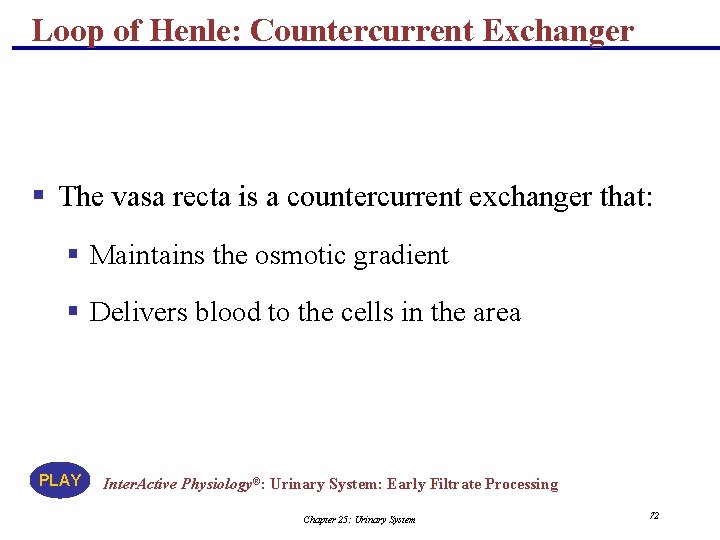 Loop of Henle: Countercurrent Exchanger

▪ The vasa recta is a countercurrent exchanger that:

▪ Maintains the osmotic gradient

▪ Delivers blood to the cells in the area

PLAY InterActive Physiology®: Urinary System: Early Filtrate Processing

Chapter 25: Urinary System

72